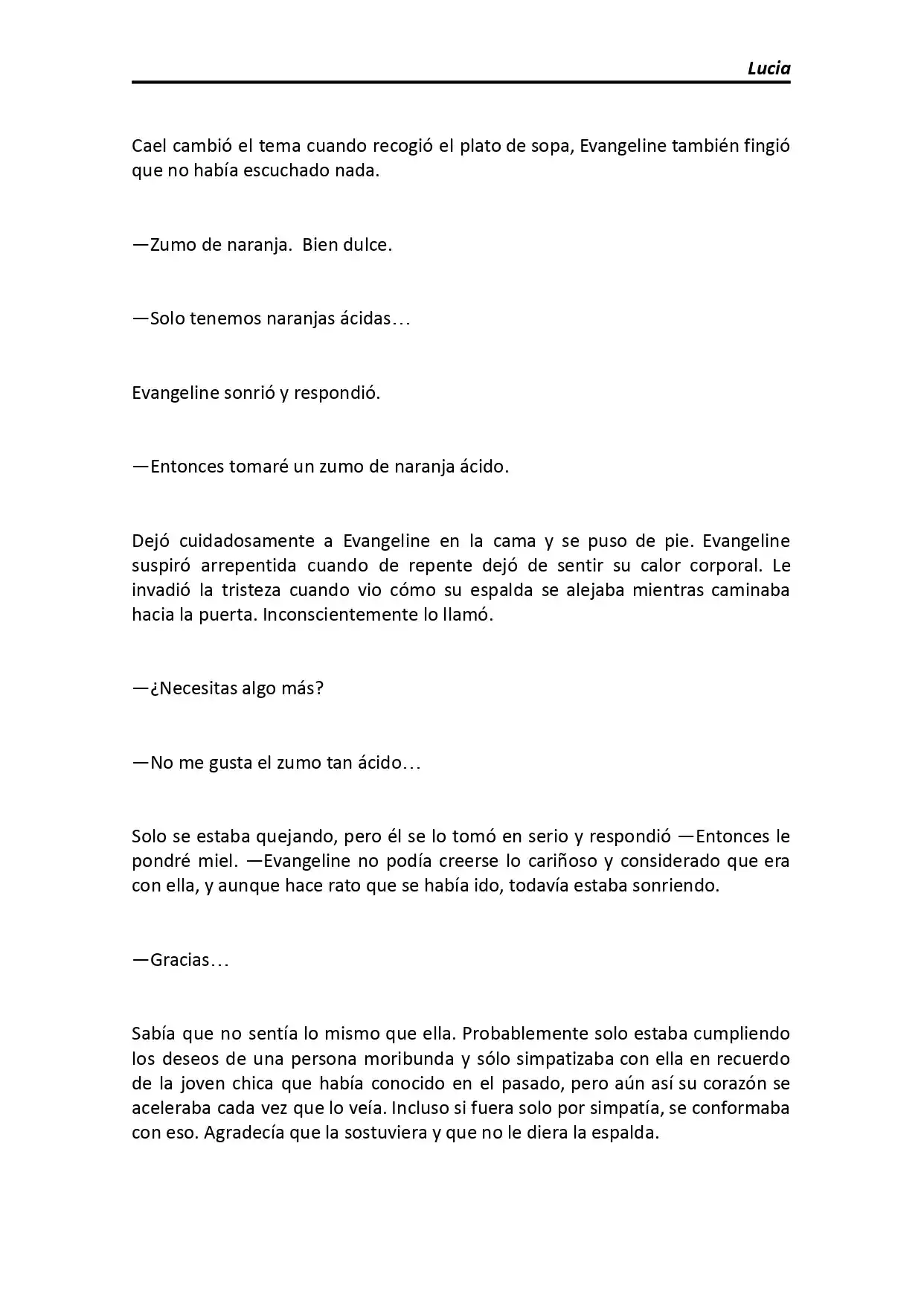 Lucia

Cael cambió el tema cuando recogió el plato de sopa, Evangeline también fingió que no había escuchado nada.

—Zumo de naranja.  Bien dulce.

—Solo tenemos naranjas ácidas…

Evangeline sonrió y respondió.

—Entonces tomaré un zumo de naranja ácido.

Dejó cuidadosamente a Evangeline en la cama y se puso de pie. Evangeline suspiró arrepentida cuando de repente dejó de sentir su calor corporal. Le invadió la tristeza cuando vio cómo su espalda se alejaba mientras caminaba hacia la puerta. Inconscientemente lo llamó.

—¿Necesitas algo más?

—No me gusta el zumo tan ácido…

Solo se estaba quejando, pero él se lo tomó en serio y respondió —Entonces le pondré miel. —Evangeline no podía creerse lo cariñoso y considerado que era con ella, y aunque hace rato que se había ido, todavía estaba sonriendo.

—Gracias…

Sabía que no sentía lo mismo que ella. Probablemente solo estaba cumpliendo los deseos de una persona moribunda y sólo simpatizaba con ella en recuerdo de la joven chica que había conocido en el pasado, pero aún así su corazón se aceleraba cada vez que lo veía. Incluso si fuera solo por simpatía, se conformaba con eso. Agradecía que la sostuviera y que no le diera la espalda.